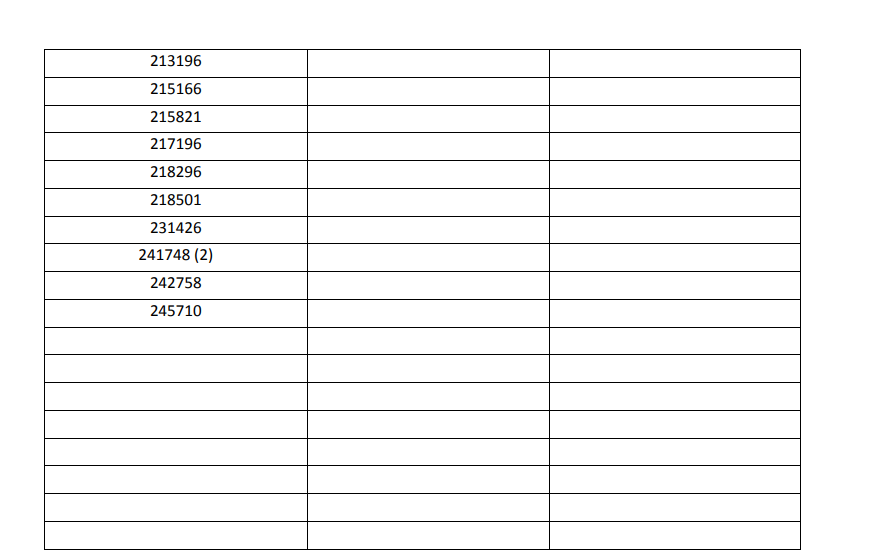 | 213196 | | |
|---|---|---|
| 215166 | | |
| 215821 | | |
| 217196 | | |
| 218296 | | |
| 218501 | | |
| 231426 | | |
| 241748 (2) | | |
| 242758 | | |
| 245710 | | |
| | | |
| | | |
| | | |
| | | |
| | | |
| | | |
| | | |
| | | |